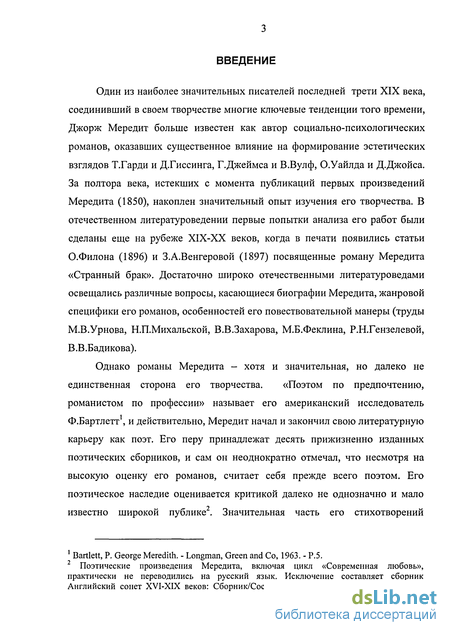 3

ВВЕДЕНИЕ

Один из наиболее значительных писателей последней трети XIX века, соединивший в своем творчестве многие ключевые тенденции того времени, Джорж Мередит больше известен как автор социально-психологических романов, оказавших существенное влияние на формирование эстетических взглядов Т.Гарди и Д.Гиссинга, Г.Джеймса и В.Вулф, О.Уайлда и Д.Джойса. За полтора века, истекших с момента публикаций первых произведений Мередита (1850), накоплен значительный опыт изучения его творчества. В отечественном литературоведении первые попытки анализа его работ были сделаны еще на рубеже XIX-XX веков, когда в печати появились статьи О.Филона (1896) и З.А.Венгеровой (1897) посвященные роману Мередита «Странный брак». Достаточно широко отечественными литературоведами освещались различные вопросы, касающиеся биографии Мередита, жанровой специфики его романов, особенностей его повествовательной манеры (труды М.В.Урнова, Н.П.Михальской, В.В.Захарова, М.Б.Феклина, Р.Н.Гензелевой, В.В.Бадикова).

Однако романы Мередита – хотя и значительная, но далеко не единственная сторона его творчества. «Поэтом по предпочтению, романистом по профессии» называет его американский исследователь Ф.Бартлетт$^1$, и действительно, Мередит начал и закончил свою литературную карьеру как поэт. Его перу принадлежат десять прижизненно изданных поэтических сборников, и сам он неоднократно отмечал, что несмотря на высокую оценку его романов, считает себя прежде всего поэтом. Его поэтическое наследие оценивается критикой далеко не однозначно и мало известно широкой публике$^2$. Значительная часть его стихотворений

$^1$ Bartlett, P. George Meredith. - Longman, Green and Co, 1963. - P.5.
$^2$ Поэтические произведения Мередита, включая цикл «Современная любовь», практически не переводились на русский язык. Исключение составляет сборник Английский сонет XVI-XIX веков: Сборник/Сос

dsLib.net
библиотека диссертаций